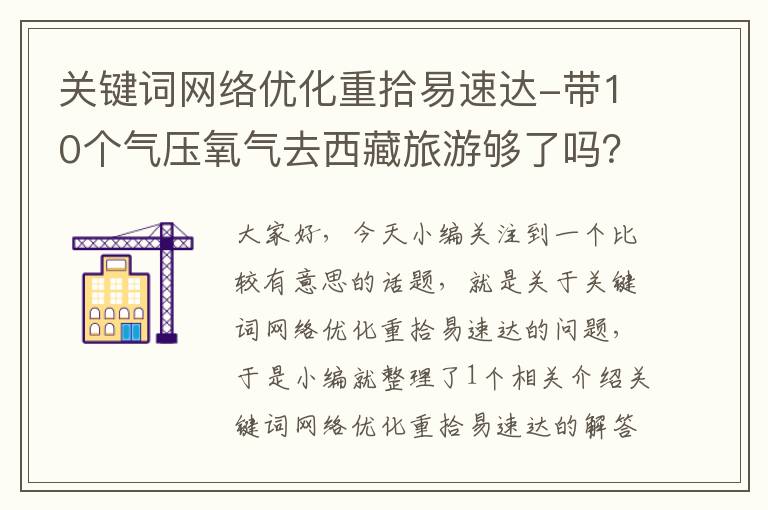 关键词网络优化重拾易速达-带10个气压氧气去西藏旅游够了吗？

大家好，今天小编关注到一个比较有意思的话题，就是关于关键词网络优化重拾易速达的问题，于是小编就整理了1个相关介绍关键词网络优化重拾易速达的解答